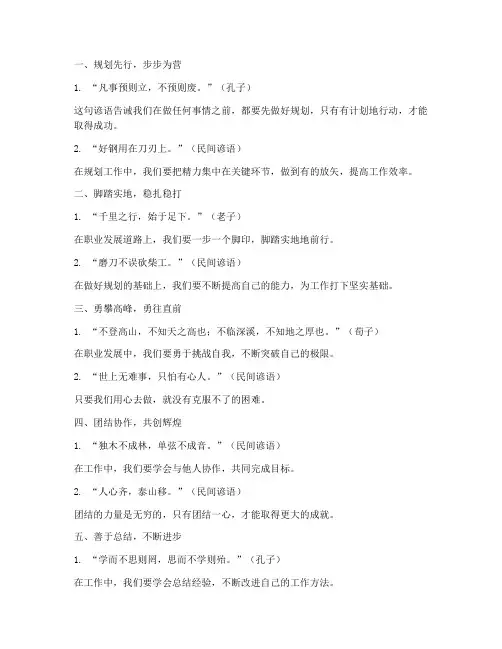 一、规划先行，步步为营

1. “凡事预则立，不预则废。”（孔子）

这句谚语告诫我们在做任何事情之前，都要先做好规划，只有有计划地行动，才能取得成功。

2. “好钢用在刀刃上。”（民间谚语）

在规划工作中，我们要把精力集中在关键环节，做到有的放矢，提高工作效率。

二、脚踏实地，稳扎稳打

1. “千里之行，始于足下。”（老子）

在职业发展道路上，我们要一步一个脚印，脚踏实地地前行。

2. “磨刀不误砍柴工。”（民间谚语）

在做好规划的基础上，我们要不断提高自己的能力，为工作打下坚实基础。

三、勇攀高峰，勇往直前

1. “不登高山，不知天之高也；不临深溪，不知地之厚也。”（荀子）

在职业发展中，我们要勇于挑战自我，不断突破自己的极限。

2. “世上无难事，只怕有心人。”（民间谚语）

只要我们用心去做，就没有克服不了的困难。

四、团结协作，共创辉煌

1. “独木不成林，单弦不成音。”（民间谚语）

在工作中，我们要学会与他人协作，共同完成目标。

2. “人心齐，泰山移。”（民间谚语）

团结的力量是无穷的，只有团结一心，才能取得更大的成就。

五、善于总结，不断进步

1. “学而不思则罔，思而不学则殆。”（孔子）

在工作中，我们要学会总结经验，不断改进自己的工作方法。